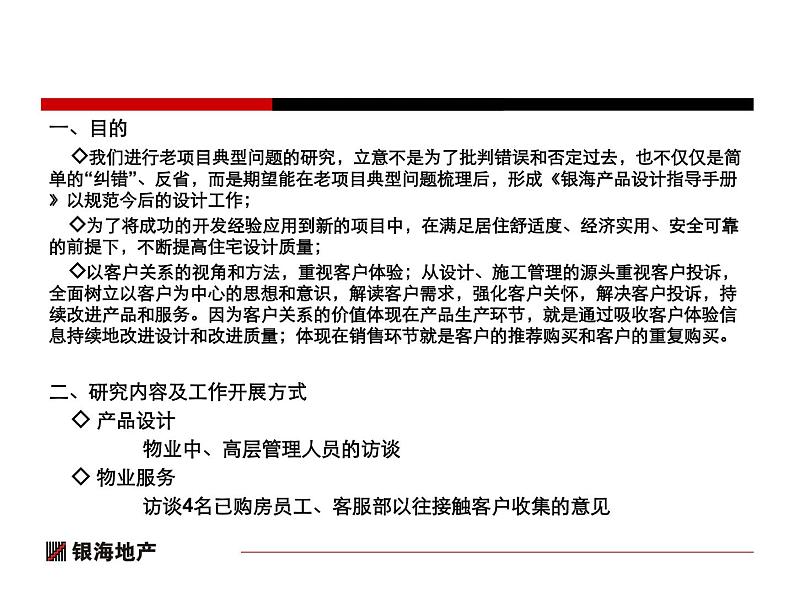 一、目的

◇我们进行老项目典型问题的研究，立意不是为了批判错误和否定过去，也不仅仅是简单的“纠错”、反省，而是期望能在老项目典型问题梳理后，形成《银海产品设计指导手册》以规范今后的设计工作；

◇为了将成功的开发经验应用到新的项目中，在满足居住舒适度、经济实用、安全可靠的前提下，不断提高住宅设计质量；

◇以客户关系的视角和方法，重视客户体验；从设计、施工管理的源头重视客户投诉，全面树立以客户为中心的思想和意识，解读客户需求，强化客户关怀，解决客户投诉，持续改进产品和服务。因为客户关系的价值体现在产品生产环节，就是通过吸收客户体验信息持续地改进设计和改进质量；体现在销售环节就是客户的推荐购买和客户的重复购买。

二、研究内容及工作开展方式

◇ 产品设计

物业中、高层管理人员的访谈

◇ 物业服务

访谈4名已购房员工、客服部以往接触客户收集的意见

银海地产